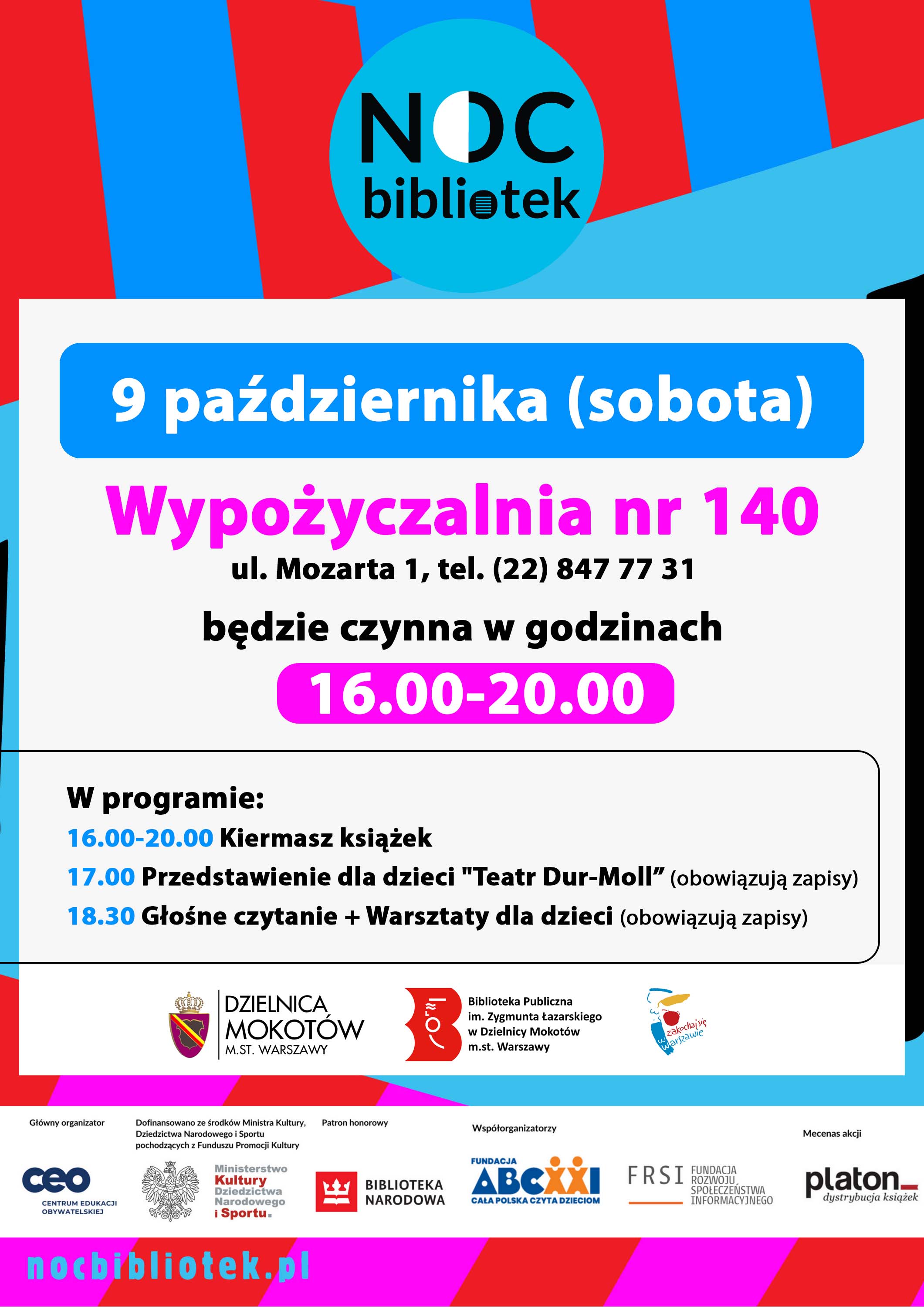 NOC bibliotek

9 października (sobota)

Wypożyczalnia nr 140

ul. Mozarta 1, tel. (22) 847 77 31

będzie czynna w godzinach

16.00-20.00

W programie:

16.00-20.00 Kiermasz książek

17.00 Przedstawienie dla dzieci "Teatr Dur-Moll" (obowiązują zapisy)

18.30 Głośne czytanie + Warsztaty dla dzieci (obowiązują zapisy)

DZIELNICA MOKOTÓW M.ST. WARSZAWY

Biblioteka Publiczna im. Zygmunta Łazarskiego w Dzielnicy Mokotów m.st. Warszawy

zakochaj się w Warszawie

Główny organizator

ceo CENTRUM EDUKACJI OBYWATELSKIEJ

Dofinansowano ze środków Ministra Kultury, Dziedzictwa Narodowego i Sportu pochodzących z Funduszu Promocji Kultury

Ministerstwo Kultury Dziedzictwa Narodowego i Sportu.

Patron honorowy

BIBLIOTEKA NARODOWA

Współorganizatorzy

FUNDACJA ABCXXI CAŁA POLSKA CZYTA DZIECIOM

FRSI FUNDACJA ROZWOJU SPOŁECZEŃSTWA INFORMACYJNEGO

Mecenas akcji

platon dystrybucja książek

nocbibliotek.pl